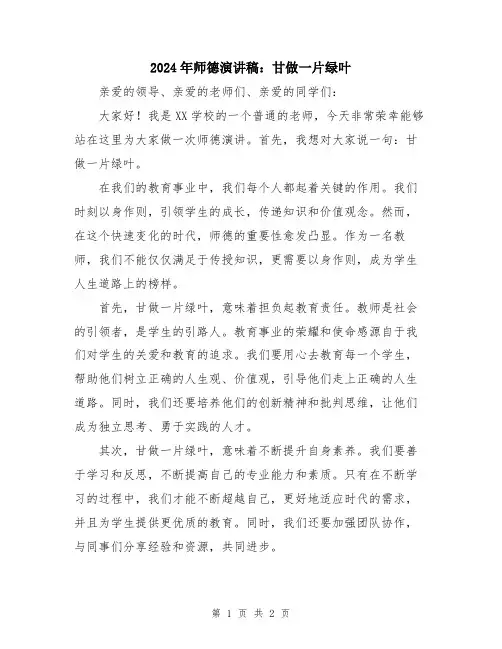 2024年师德演讲稿：甘做一片绿叶

亲爱的领导、亲爱的老师们、亲爱的同学们：

大家好！我是XX学校的一个普通的老师，今天非常荣幸能够站在这里为大家做一次师德演讲。首先，我想对大家说一句：甘做一片绿叶。

在我们的教育事业中，我们每个人都起着关键的作用。我们时刻以身作则，引领学生的成长，传递知识和价值观念。然而，在这个快速变化的时代，师德的重要性愈发凸显。作为一名教师，我们不能仅仅满足于传授知识，更需要以身作则，成为学生人生道路上的榜样。

首先，甘做一片绿叶，意味着担负起教育责任。教师是社会的引领者，是学生的引路人。教育事业的荣耀和使命感源自于我们对学生的关爱和教育的追求。我们要用心去教育每一个学生，帮助他们树立正确的人生观、价值观，引导他们走上正确的人生道路。同时，我们还要培养他们的创新精神和批判思维，让他们成为独立思考、勇于实践的人才。

其次，甘做一片绿叶，意味着不断提升自身素养。我们要善于学习和反思，不断提高自己的专业能力和素质。只有在不断学习的过程中，我们才能不断超越自己，更好地适应时代的需求，并且为学生提供更优质的教育。同时，我们还要加强团队协作，与同事们分享经验和资源，共同进步。

第 1 页 共 2 页